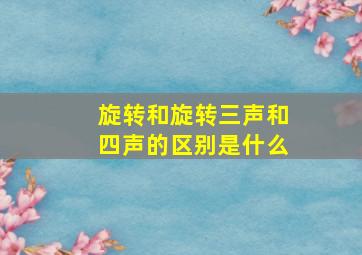 旋转和旋转三声和四声的区别是什么